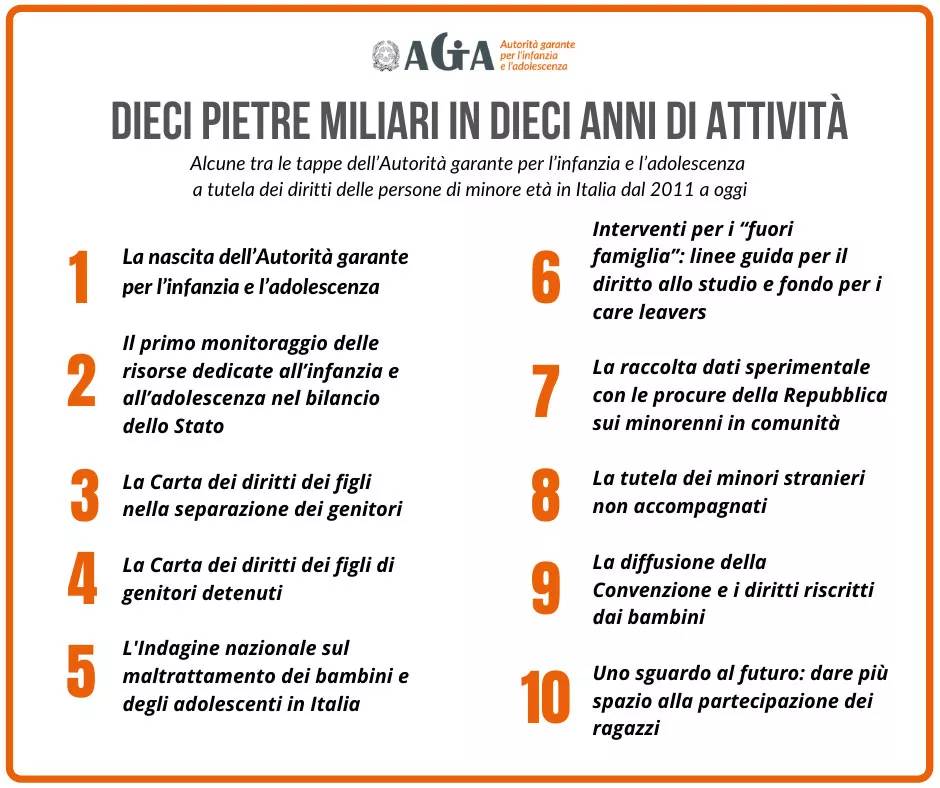 AGIA Autorità garante per l'infanzia e l'adolescenza

DIECI PIETRE MILIARI IN DIECI ANNI DI ATTIVITÀ

Alcune tra le tappe dell'Autorità garante per l'infanzia e l'adolescenza a tutela dei diritti delle persone di minore età in Italia dal 2011 a oggi

1 La nascita dell'Autorità garante per l'infanzia e l'adolescenza

2 Il primo monitoraggio delle risorse dedicate all'infanzia e all'adolescenza nel bilancio dello Stato

3 La Carta dei diritti dei figli nella separazione dei genitori

4 La Carta dei diritti dei figli di genitori detenuti

5 L'Indagine nazionale sul maltrattamento dei bambini e degli adolescenti in Italia

6 Interventi per i "fuori famiglia": linee guida per il diritto allo studio e fondo per i care leavers

7 La raccolta dati sperimentale con le procure della Repubblica sui minorenni in comunità

8 La tutela dei minori stranieri non accompagnati

9 La diffusione della Convenzione e i diritti riscritti dai bambini

10 Uno sguardo al futuro: dare più spazio alla partecipazione dei ragazzi